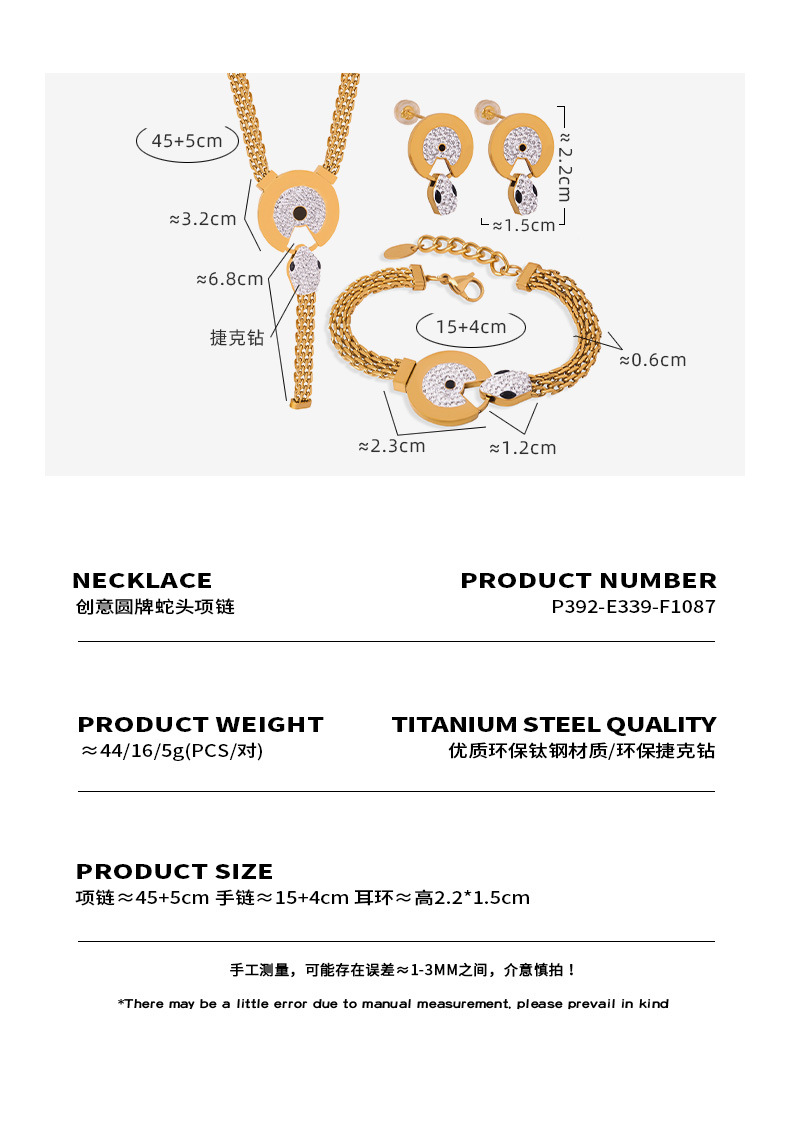 45+5cm
≈3.2cm
≈6.8cm
捷克钻
≈2.2cm
≈1.5cm
15+4cm
≈0.6cm
≈2.3cm
≈1.2cm

NECKLACE
创意圆牌蛇头项链

PRODUCT NUMBER
P392-E339-F1087

PRODUCT WEIGHT
≈44/16/5g(PCS/对)

TITANIUM STEEL QUALITY
优质环保钛钢材质/环保捷克钻

PRODUCT SIZE
项链≈45+5cm 手链≈15+4cm 耳环≈高2.2*1.5cm

手工测量，可能存在误差≈1-3MM之间，介意慎拍！

*There may be a little error due to manual measurement, please prevail in kind